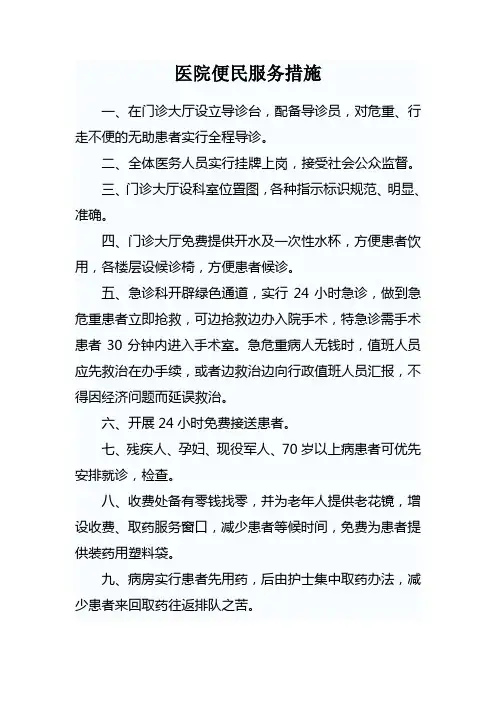 医院便民服务措施

一、在门诊大厅设立导诊台，配备导诊员，对危重、行走不便的无助患者实行全程导诊。

二、全体医务人员实行挂牌上岗，接受社会公众监督。

三、门诊大厅设科室位置图，各种指示标识规范、明显、准确。

四、门诊大厅免费提供开水及一次性水杯，方便患者饮用，各楼层设候诊椅，方便患者候诊。

五、急诊科开辟绿色通道，实行 24 小时急诊，做到急危重患者立即抢救，可边抢救边办入院手术，特急诊需手术患者 30 分钟内进入手术室。急危重病人无钱时，值班人员应先救治在办手续，或者边救治边向行政值班人员汇报，不得因经济问题而延误救治。

六、开展 24 小时免费接送患者。

七、残疾人、孕妇、现役军人、70 岁以上病患者可优先安排就诊，检查。

八、收费处备有零钱找零，并为老年人提供老花镜，增设收费、取药服务窗口，减少患者等候时间，免费为患者提供装药用塑料袋。

九、病房实行患者先用药，后由护士集中取药办法，减少患者来回取药往返排队之苦。